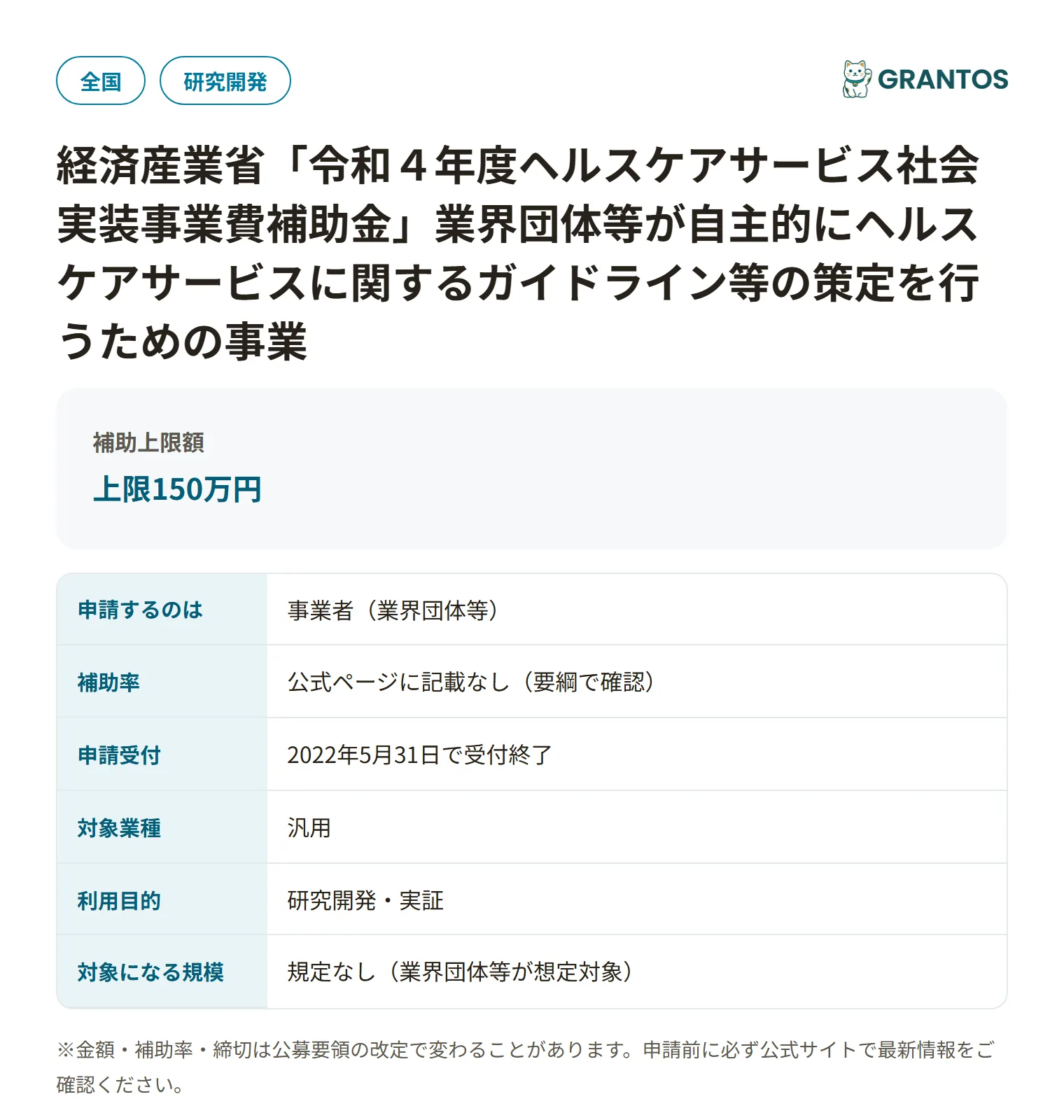 全国 研究開発

GRANTOS

経済産業省「令和４年度ヘルスケアサービス社会実装事業費補助金」業界団体等が自主的にヘルスケアサービスに関するガイドライン等の策定を行うための事業

補助上限額

上限150万円

| 申請するのは | 事業者（業界団体等） |
|---|---|
| 補助率 | 公式ページに記載なし（要綱で確認） |
| 申請受付 | 2022年5月31日で受付終了 |
| 対象業種 | 汎用 |
| 利用目的 | 研究開発・実証 |
| 対象になる規模 | 規定なし（業界団体等が想定対象） |

※金額・補助率・締切は公募要領の改定で変わることがあります。申請前に必ず公式サイトで最新情報をご確認ください。